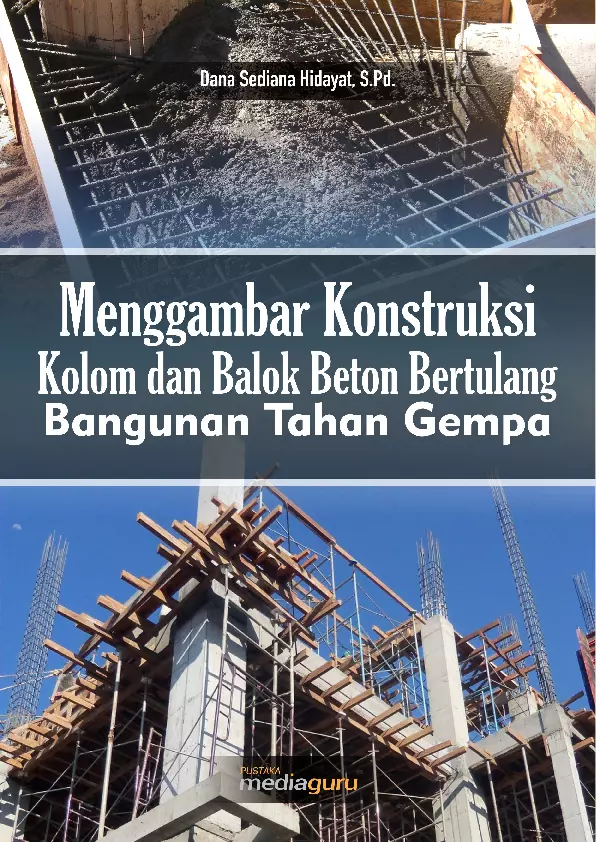 Dana Sediana Hidayat, S.Pd.

Menggambar Konstruksi
Kolom dan Balok Beton Bertulang
Bangunan Tahan Gempa

PUSTAKA
mediaguru